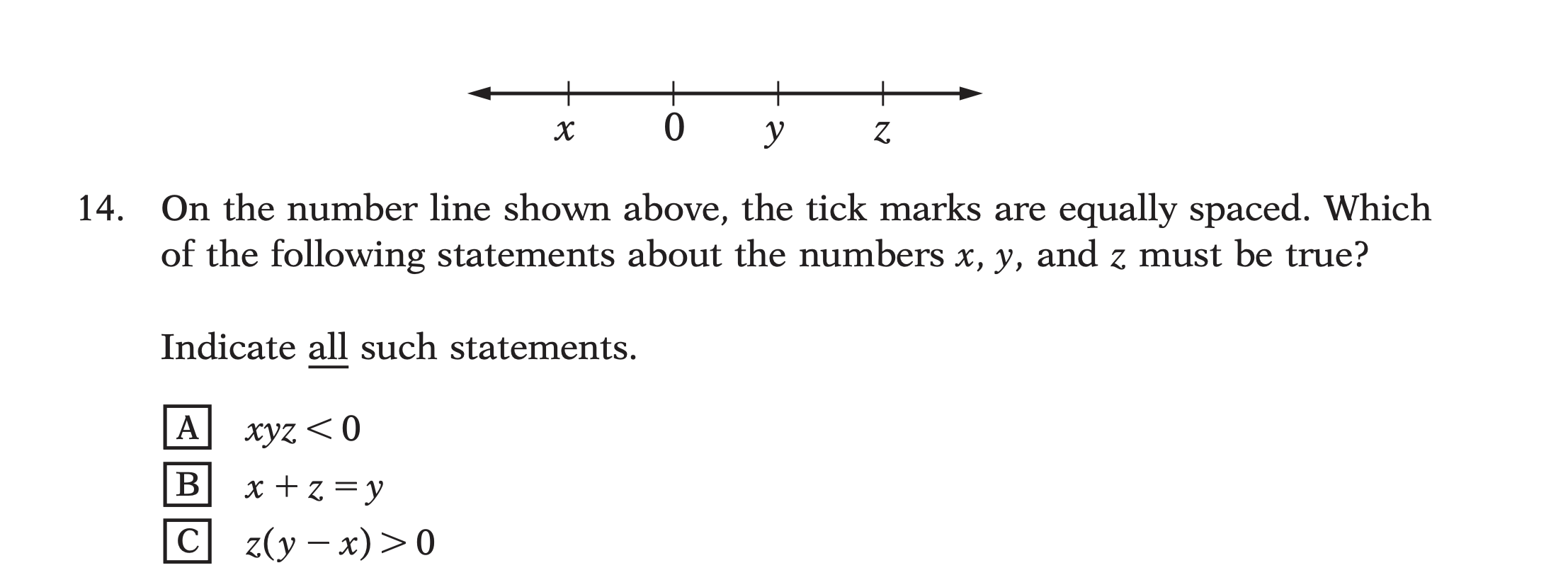 x 0 y z

14. On the number line shown above, the tick marks are equally spaced. Which of the following statements about the numbers x, y, and z must be true?

Indicate all such statements.

A $xyz < 0$
B $x + z = y$
C $z(y - x) > 0$